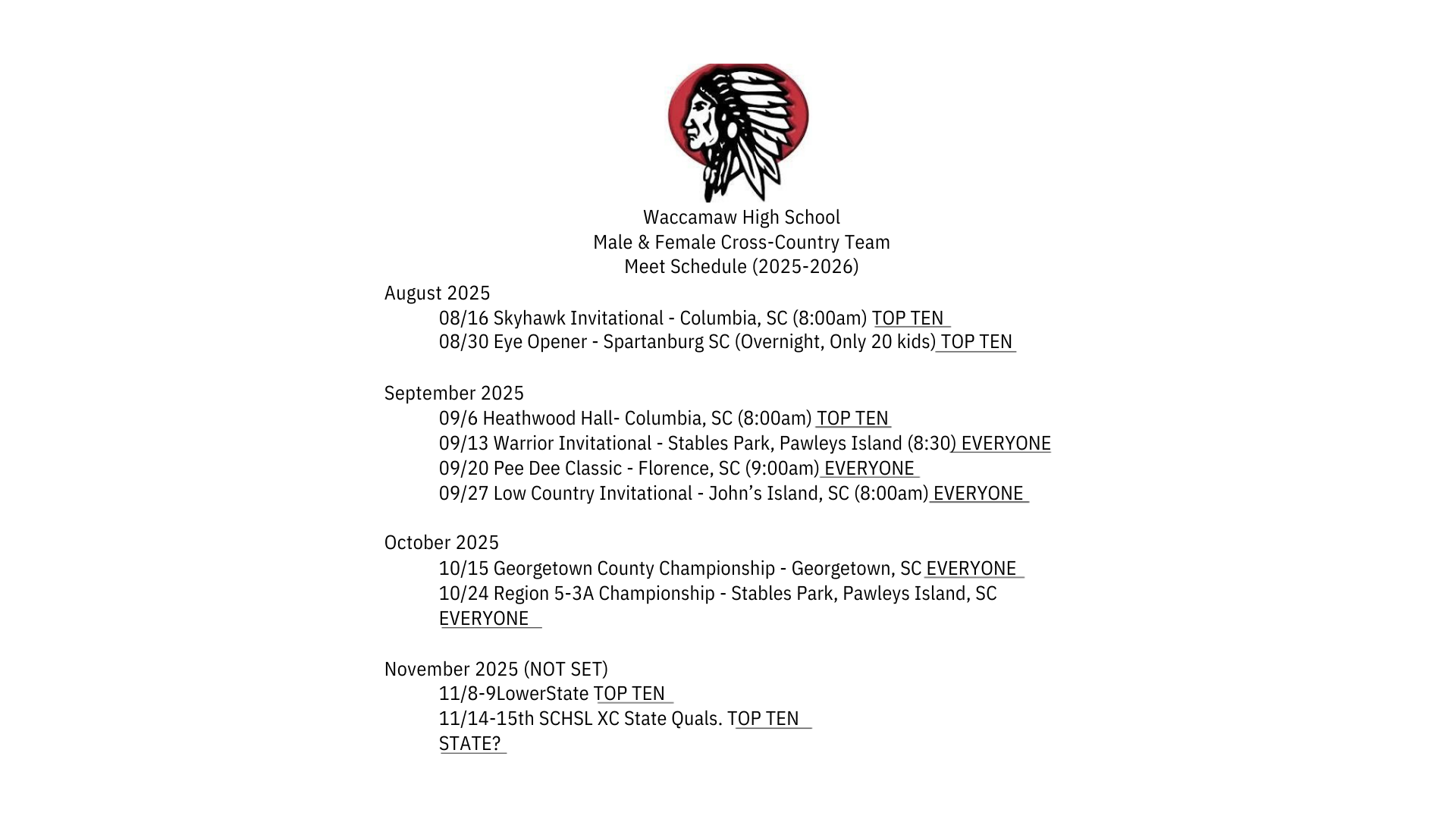 Waccamaw High School
Male & Female Cross-Country Team
Meet Schedule (2025-2026)

August 2025
08/16 Skyhawk Invitational - Columbia, SC (8:00am) TOP TEN
08/30 Eye Opener - Spartanburg SC (Overnight, Only 20 kids) TOP TEN

September 2025
09/6 Heathwood Hall- Columbia, SC (8:00am) TOP TEN
09/13 Warrior Invitational - Stables Park, Pawleys Island (8:30) EVERYONE
09/20 Pee Dee Classic - Florence, SC (9:00am) EVERYONE
09/27 Low Country Invitational - John's Island, SC (8:00am) EVERYONE

October 2025
10/15 Georgetown County Championship - Georgetown, SC EVERYONE
10/24 Region 5-3A Championship - Stables Park, Pawleys Island, SC EVERYONE

November 2025 (NOT SET)
11/8-9LowerState TOP TEN
11/14-15th SCHSL XC State Quals. TOP TEN
STATE?